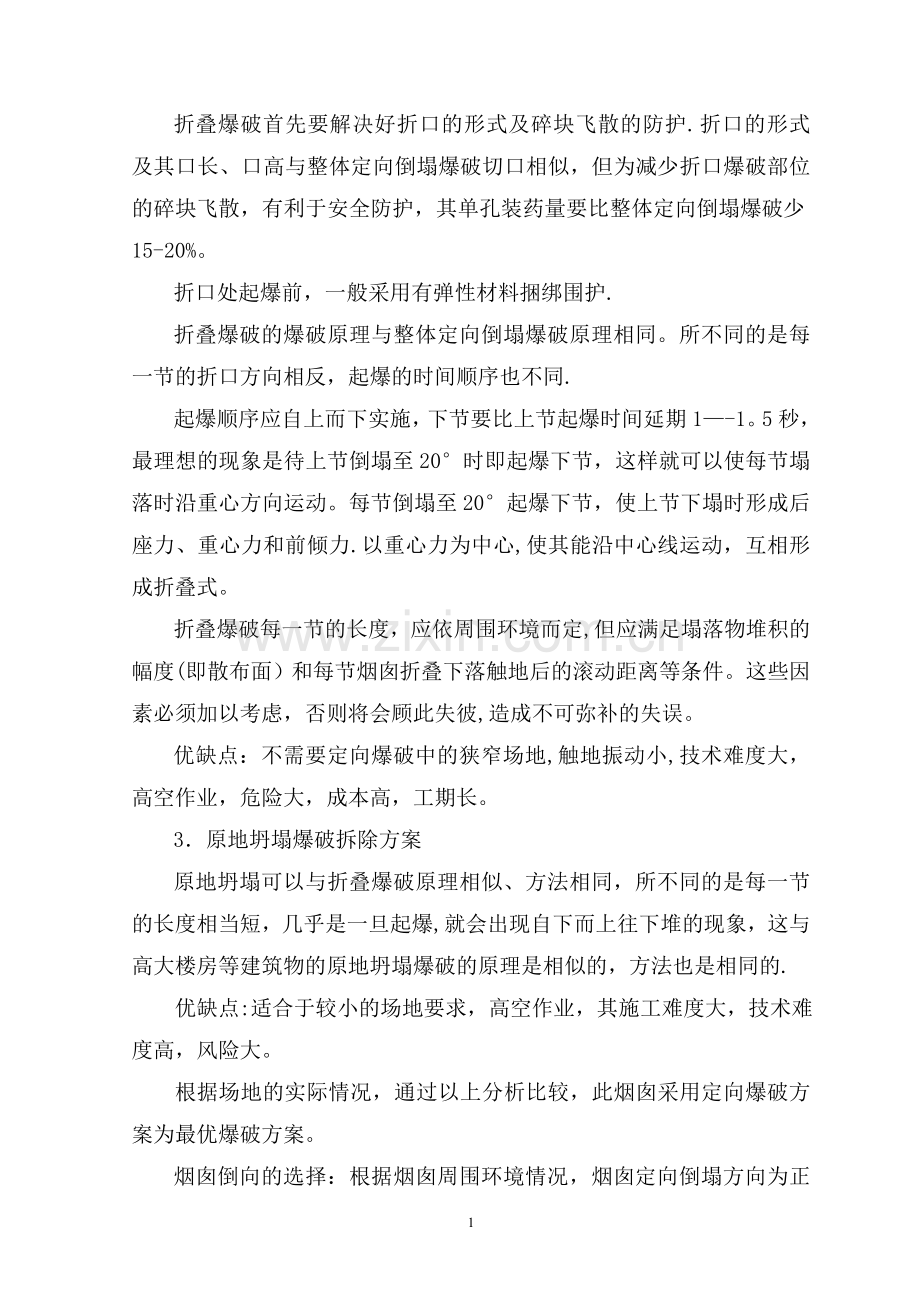 折叠爆破首先要解决好折口的形式及碎块飞散的防护.折口的形式及其口长、口高与整体定向倒塌爆破切口相似，但为减少折口爆破部位的碎块飞散，有利于安全防护，其单孔装药量要比整体定向倒塌爆破少15-20%。

折口处起爆前，一般采用有弹性材料捆绑围护.

折叠爆破的爆破原理与整体定向倒塌爆破原理相同。所不同的是每一节的折口方向相反，起爆的时间顺序也不同.

起爆顺序应自上而下实施，下节要比上节起爆时间延期1—-1。5秒，最理想的现象是待上节倒塌至20°时即起爆下节，这样就可以使每节塌落时沿重心方向运动。每节倒塌至20°起爆下节，使上节下塌时形成后座力、重心力和前倾力.以重心力为中心,使其能沿中心线运动，互相形成折叠式。

折叠爆破每一节的长度，应依周围环境而定,但应满足塌落物堆积的幅度(即散布面）和每节烟囱折叠下落触地后的滚动距离等条件。这些因素必须加以考虑，否则将会顾此失彼,造成不可弥补的失误。

优缺点：不需要定向爆破中的狭窄场地,触地振动小,技术难度大，高空作业，危险大，成本高，工期长。

3．原地坍塌爆破拆除方案

原地坍塌可以与折叠爆破原理相似、方法相同，所不同的是每一节的长度相当短，几乎是一旦起爆,就会出现自下而上往下堆的现象，这与高大楼房等建筑物的原地坍塌爆破的原理是相似的，方法也是相同的.

优缺点:适合于较小的场地要求，高空作业，其施工难度大，技术难度高，风险大。

根据场地的实际情况，通过以上分析比较，此烟囱采用定向爆破方案为最优爆破方案。

烟囱倒向的选择：根据烟囱周围环境情况，烟囱定向倒塌方向为正

1

www.zixin.com.cn